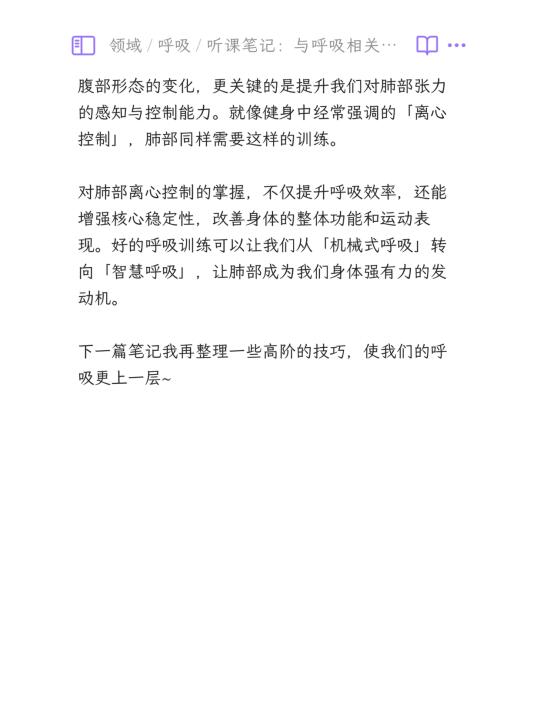 领域 / 呼吸 / 听课笔记：与呼吸相关…

腹部形态的变化，更关键的是提升我们对肺部张力的感知与控制能力。就像健身中经常强调的「离心控制」，肺部同样需要这样的训练。

对肺部离心控制的掌握，不仅提升呼吸效率，还能增强核心稳定性，改善身体的整体功能和运动表现。好的呼吸训练可以让我们从「机械式呼吸」转向「智慧呼吸」，让肺部成为我们身体强有力的发动机。

下一篇笔记我再整理一些高阶的技巧，使我们的呼吸更上一层~